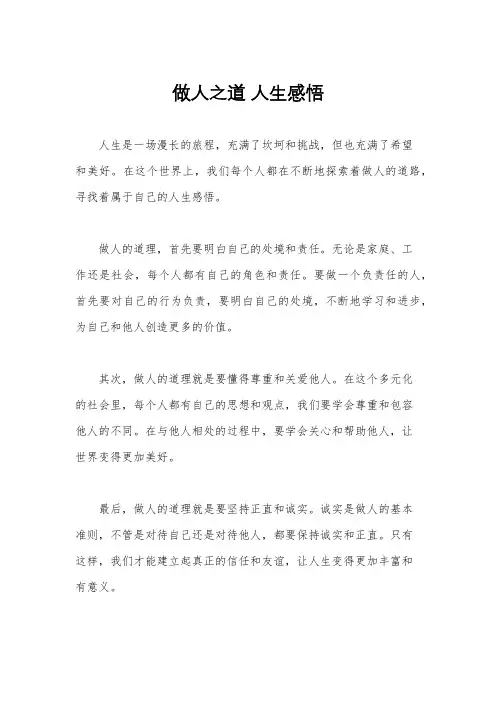 做人之道 人生感悟

人生是一场漫长的旅程，充满了坎坷和挑战，但也充满了希望和美好。在这个世界上，我们每个人都在不断地探索着做人的道路，寻找着属于自己的人生感悟。

做人的道理，首先要明白自己的处境和责任。无论是家庭、工作还是社会，每个人都有自己的角色和责任。要做一个负责任的人，首先要对自己的行为负责，要明白自己的处境，不断地学习和进步，为自己和他人创造更多的价值。

其次，做人的道理就是要懂得尊重和关爱他人。在这个多元化的社会里，每个人都有自己的思想和观点，我们要学会尊重和包容他人的不同。在与他人相处的过程中，要学会关心和帮助他人，让世界变得更加美好。

最后，做人的道理就是要坚持正直和诚实。诚实是做人的基本准则，不管是对待自己还是对待他人，都要保持诚实和正直。只有这样，我们才能建立起真正的信任和友谊，让人生变得更加丰富和有意义。